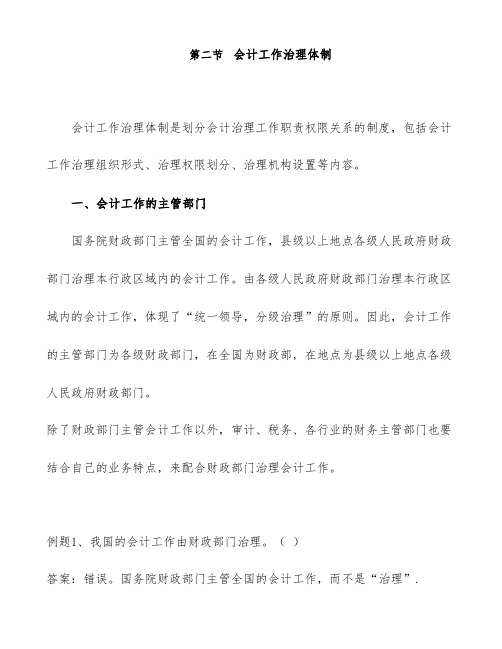 第二节　会计工作治理体制

会计工作治理体制是划分会计治理工作职责权限关系的制度，包括会计工作治理组织形式、治理权限划分、治理机构设置等内容。

一、会计工作的主管部门

国务院财政部门主管全国的会计工作，县级以上地点各级人民政府财政部门治理本行政区域内的会计工作。由各级人民政府财政部门治理本行政区域内的会计工作，体现了“统一领导，分级治理”的原则。因此，会计工作的主管部门为各级财政部门，在全国为财政部，在地点为县级以上地点各级人民政府财政部门。

除了财政部门主管会计工作以外，审计、税务、各行业的财务主管部门也要结合自己的业务特点，来配合财政部门治理会计工作。

例题1、我国的会计工作由财政部门治理。（ ）

答案：错误。国务院财政部门主管全国的会计工作，而不是“治理”.